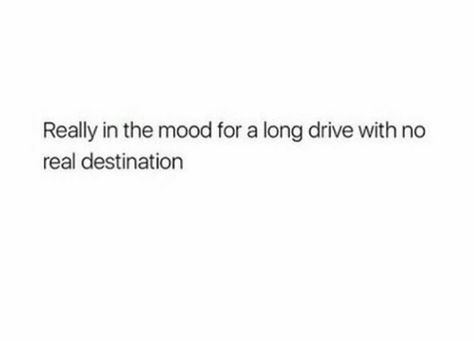 Really in the mood for a long drive with no real destination